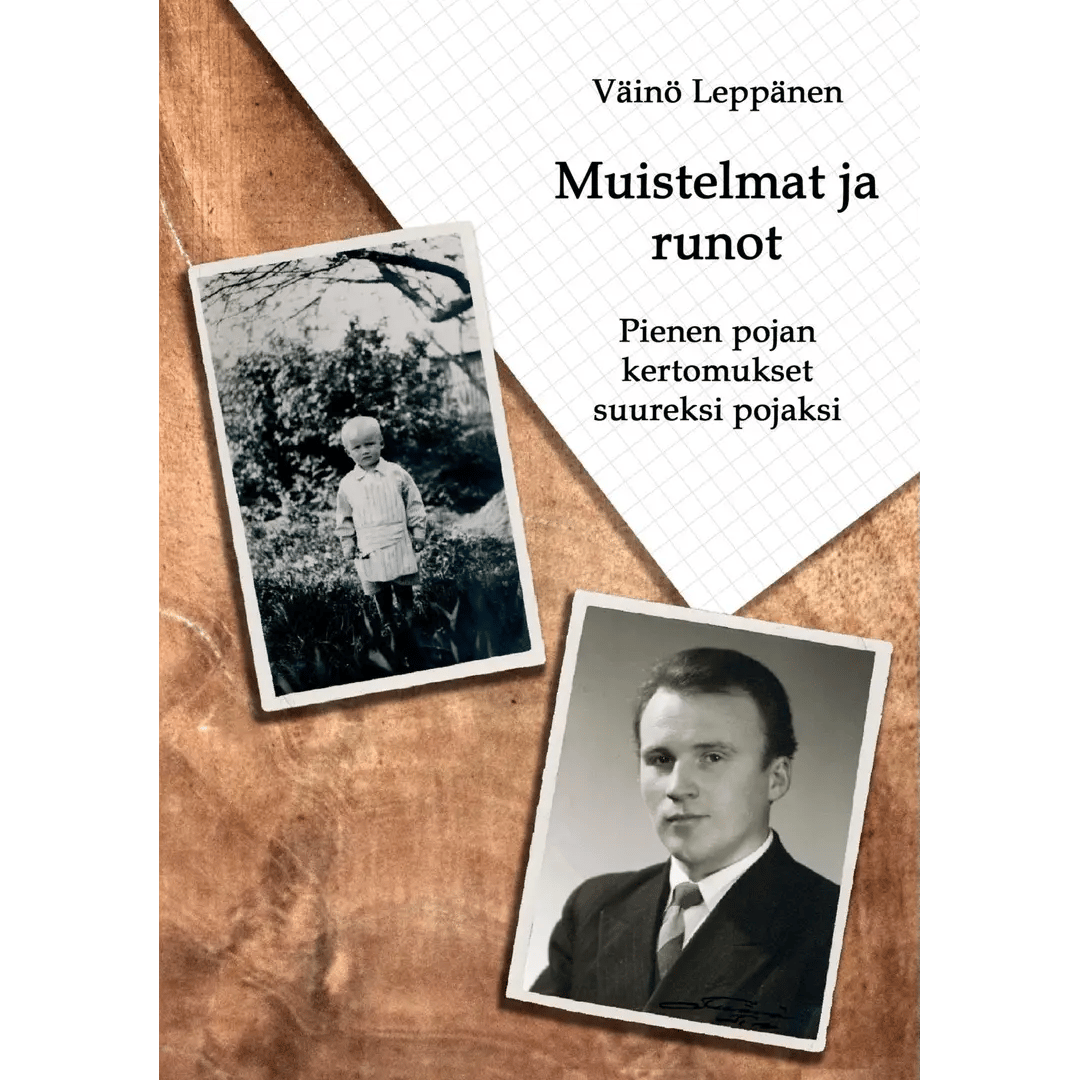 Väinö Leppänen

Muistelmat ja runot

Pienen pojan kertomukset suureksi pojaksi